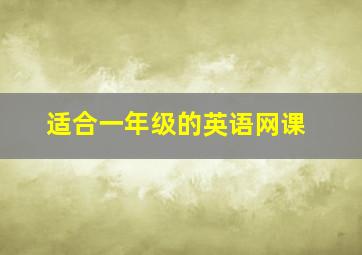 适合一年级的英语网课